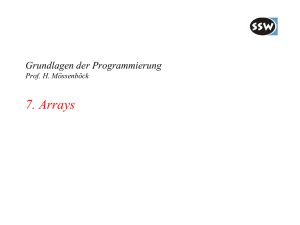 SSW

Grundlagen der Programmierung
Prof. H. Mössenböck

7. Arrays